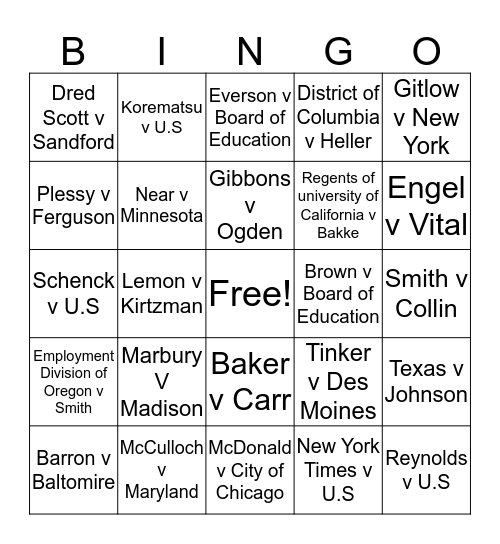 | B | I | N | G | O |
|---|---|---|---|---|
| Dred Scott v Sandford | Korematsu v U.S | Everson v Board of Education | District of Columbia v Heller | Gitlow v New York |
| Plessy v Ferguson | Near v Minnesota | Gibbons v Ogden | Regents of university of California v Bakke | Engel v Vital |
| Schenck v U.S | Lemon v Kirtzman | Free! | Brown v Board of Education | Smith v Collin |
| Employment Division of Oregon v Smith | Marbury V Madison | Baker v Carr | Tinker v Des Moines | Texas v Johnson |
| Barron v Baltomire | McCulloch v Maryland | McDonald v City of Chicago | New York Times v U.S | Reynolds v U.S |